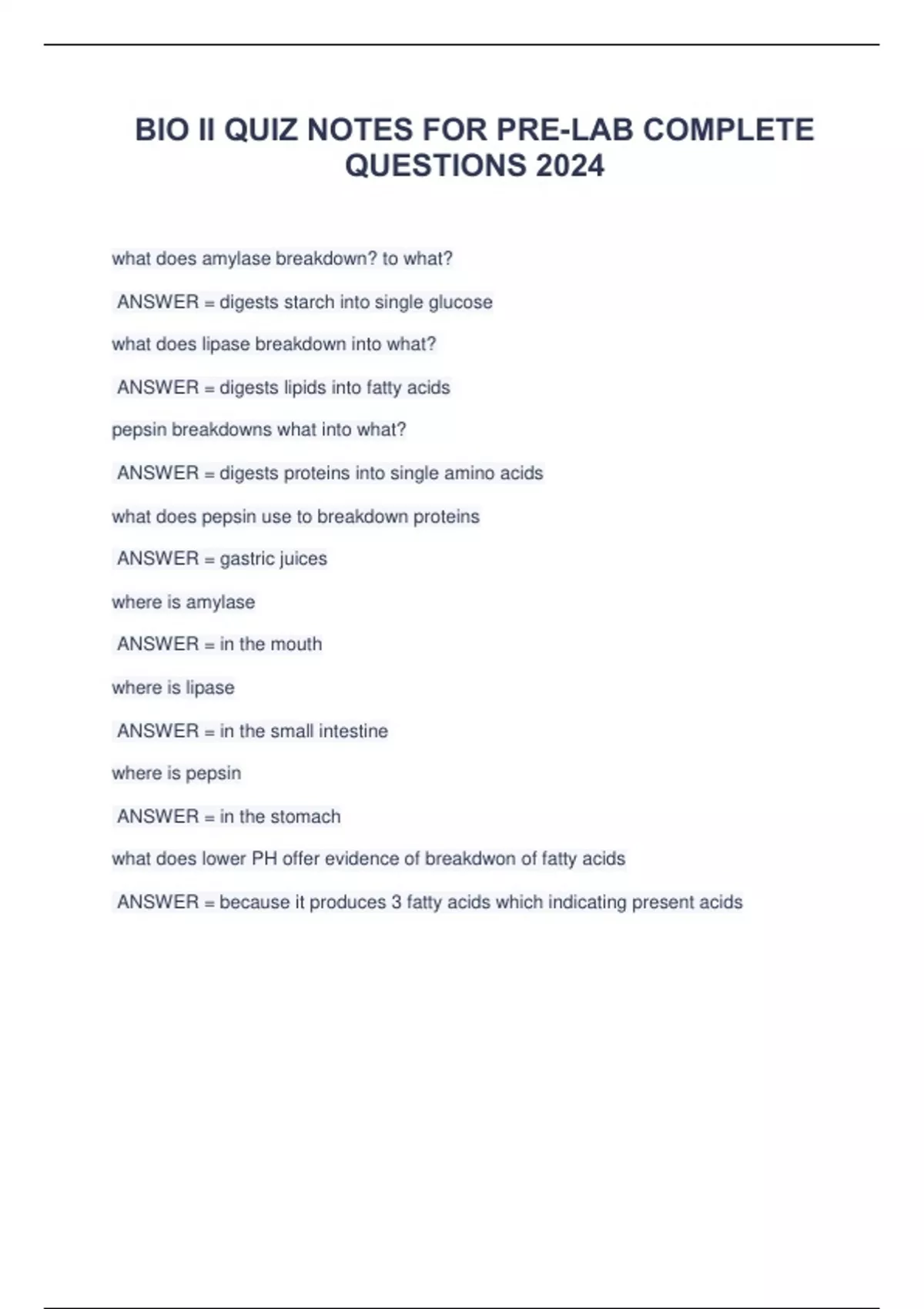 BIO II QUIZ NOTES FOR PRE-LAB COMPLETE QUESTIONS 2024

what does amylase breakdown? to what?

ANSWER = digests starch into single glucose

what does lipase breakdown into what?

ANSWER = digests lipids into fatty acids

pepsin breakdowns what into what?

ANSWER = digests proteins into single amino acids

what does pepsin use to breakdown proteins

ANSWER = gastric juices

where is amylase

ANSWER = in the mouth

where is lipase

ANSWER = in the small intestine

where is pepsin

ANSWER = in the stomach

what does lower PH offer evidence of breakdwon of fatty acids

ANSWER = because it produces 3 fatty acids which indicating present acids